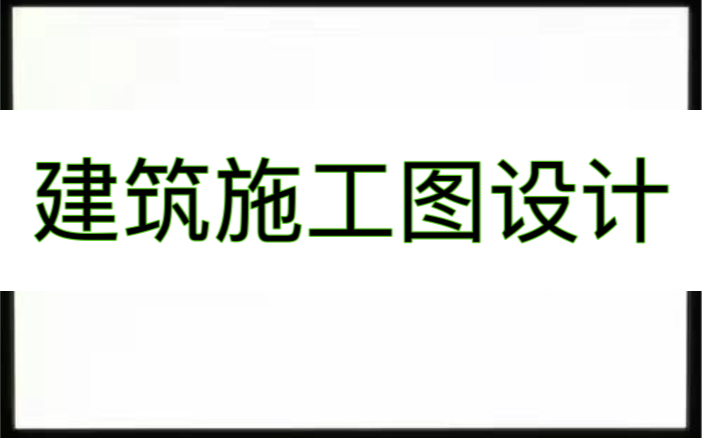 建筑施工图设计